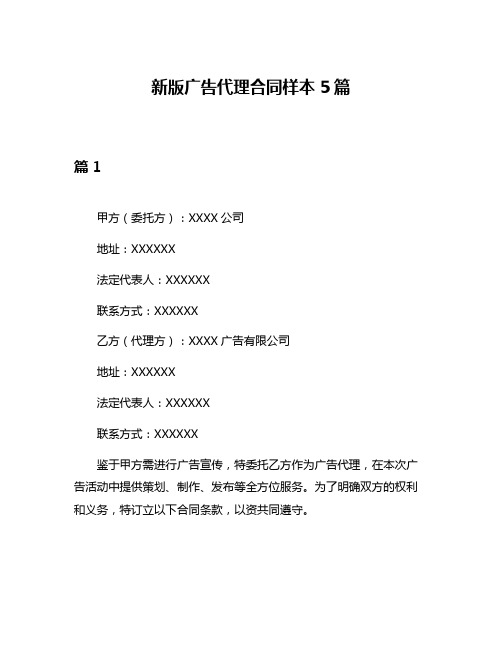 新版广告代理合同样本 5 篇

篇 1

甲方（委托方）：XXXX 公司

地址：XXXXXX

法定代表人：XXXXXX

联系方式：XXXXXX

乙方（代理方）：XXXX 广告有限公司

地址：XXXXXX

法定代表人：XXXXXX

联系方式：XXXXXX

鉴于甲方需进行广告宣传，特委托乙方作为广告代理，在本次广告活动中提供策划、制作、发布等全方位服务。为了明确双方的权利和义务，特订立以下合同条款，以资共同遵守。